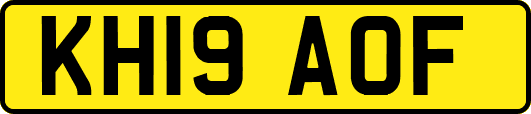 KH19 AOF